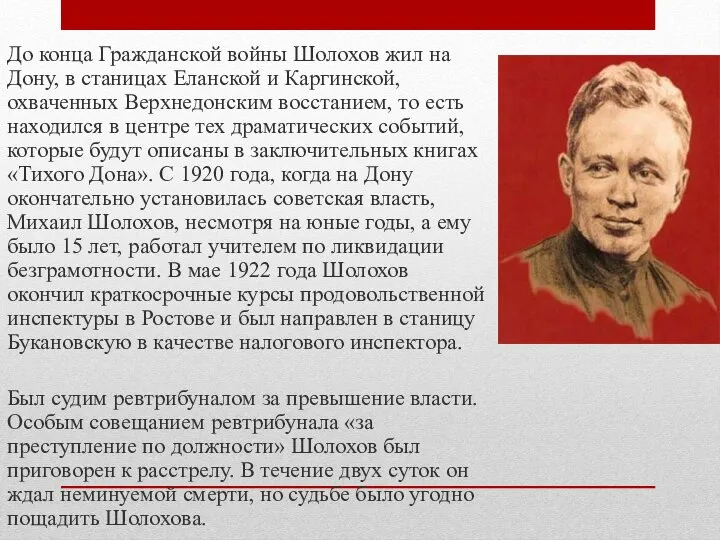 До конца Гражданской войны Шолохов жил на Дону, в станицах Еланской и Каргинской, охваченных Верхнедонским восстанием, то есть находился в центре тех драматических событий, которые будут описаны в заключительных книгах «Тихого Дона». С 1920 года, когда на Дону окончательно установилась советская власть, Михаил Шолохов, несмотря на юные годы, а ему было 15 лет, работал учителем по ликвидации безграмотности. В мае 1922 года Шолохов окончил краткосрочные курсы продовольственной инспектуры в Ростове и был направлен в станицу Букановскую в качестве налогового инспектора.

Был судим ревтрибуналом за превышение власти. Особым совещанием ревтрибунала «за преступление по должности» Шолохов был приговорен к расстрелу. В течение двух суток он ждал неминуемой смерти, но судьбе было угодно пощадить Шолохова.